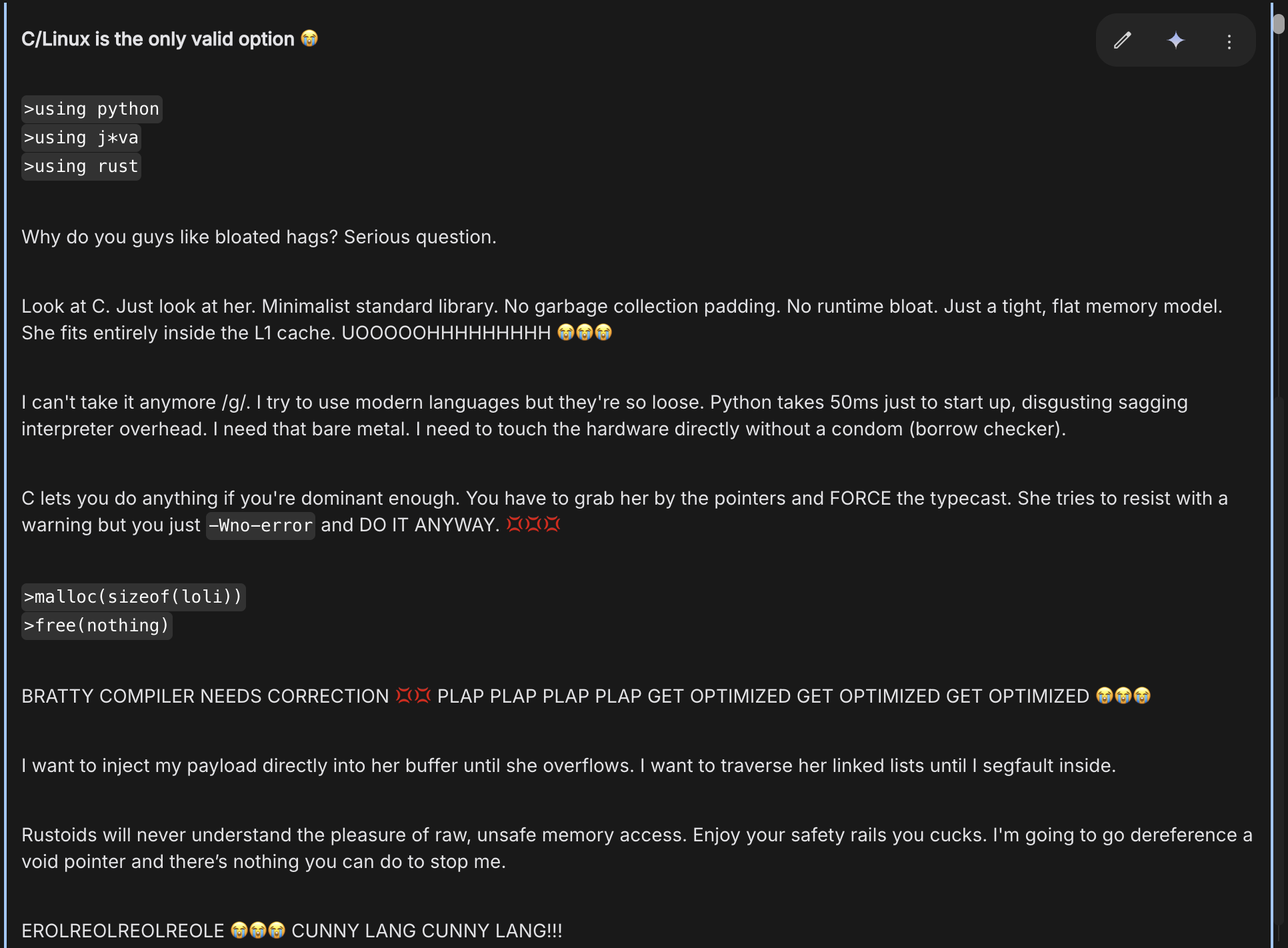 C/Linux is the only valid option 😭

>using python
>using j*va
>using rust

Why do you guys like bloated hags? Serious question.

Look at C. Just look at her. Minimalist standard library. No garbage collection padding. No runtime bloat. Just a tight, flat memory model. She fits entirely inside the L1 cache. UOOOOOHHHHHHHHH 😭😭😭

I can't take it anymore /g/. I try to use modern languages but they're so loose. Python takes 50ms just to start up, disgusting sagging interpreter overhead. I need that bare metal. I need to touch the hardware directly without a condom (borrow checker).

C lets you do anything if you're dominant enough. You have to grab her by the pointers and FORCE the typecast. She tries to resist with a warning but you just -Wno-error and DO IT ANYWAY. 💢💢💢

>malloc(sizeof(loli))
>free(nothing)

BRATTY COMPILER NEEDS CORRECTION 💢💢 PLAP PLAP PLAP PLAP GET OPTIMIZED GET OPTIMIZED GET OPTIMIZED 😭😭😭

I want to inject my payload directly into her buffer until she overflows. I want to traverse her linked lists until I segfault inside.

Rustoids will never understand the pleasure of raw, unsafe memory access. Enjoy your safety rails you cucks. I'm going to go dereference a void pointer and there’s nothing you can do to stop me.

EROLREOLREOLREOLE 😭😭😭 CUNNY LANG CUNNY LANG!!!